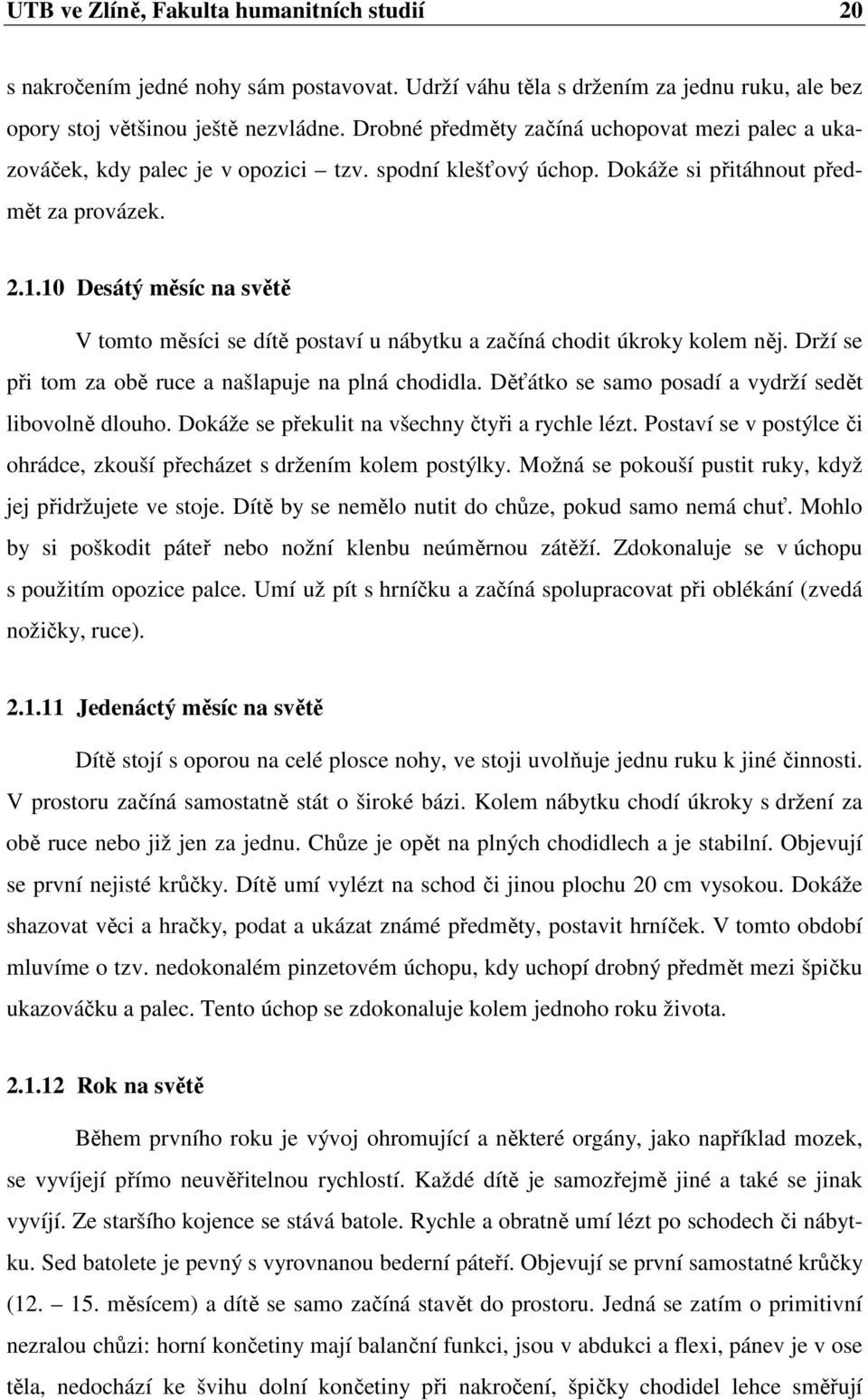 UTB ve Zlíně, Fakulta humanitních studií 20

s nakročením jedné nohy sám postavovat. Udrží váhu těla s držením za jednu ruku, ale bez opory stoj většinou ještě nezvládne. Drobné předměty začíná uchopovat mezi palec a ukazováček, kdy palec je v opozici – tzv. spodní klešťový úchop. Dokáže si přitáhnout předmět za provázek.

2.1.10 Desátý měsíc na světě

V tomto měsíci se dítě postaví u nábytku a začíná chodit úkroky kolem něj. Drží se při tom za obě ruce a našlapuje na plná chodidla. Děťátko se samo posadí a vydrží sedět libovolně dlouho. Dokáže se překulit na všechny čtyři a rychle lézt. Postaví se v postýlce či ohrádce, zkouší přecházet s držením kolem postýlky. Možná se pokouší pustit ruky, když jej přidržujete ve stoje. Dítě by se nemělo nutit do chůze, pokud samo nemá chuť. Mohlo by si poškodit páteř nebo nožní klenbu neúměrnou zátěží. Zdokonaluje se v úchopu s použitím opozice palce. Umí už pít s hrníčku a začíná spolupracovat při oblékání (zvedá nožičky, ruce).

2.1.11 Jedenáctý měsíc na světě

Dítě stojí s oporou na celé plosce nohy, ve stoji uvolňuje jednu ruku k jiné činnosti. V prostoru začíná samostatně stát o široké bázi. Kolem nábytku chodí úkroky s držení za obě ruce nebo již jen za jednu. Chůze je opět na plných chodidlech a je stabilní. Objevují se první nejisté krůčky. Dítě umí vylézt na schod či jinou plochu 20 cm vysokou. Dokáže shazovat věci a hračky, podat a ukázat známé předměty, postavit hrníček. V tomto období mluvíme o tzv. nedokonalém pinzetovém úchopu, kdy uchopí drobný předmět mezi špičku ukazováčku a palec. Tento úchop se zdokonaluje kolem jednoho roku života.

2.1.12 Rok na světě

Během prvního roku je vývoj ohromující a některé orgány, jako například mozek, se vyvíjejí přímo neuvěřitelnou rychlostí. Každé dítě je samozřejmě jiné a také se jinak vyvíjí. Ze staršího kojence se stává batole. Rychle a obratně umí lézt po schodech či nábytku. Sed batolete je pevný s vyrovnanou bederní páteří. Objevují se první samostatné krůčky (12. – 15. měsícem) a dítě se samo začíná stavět do prostoru. Jedná se zatím o primitivní nezralou chůzi: horní končetiny mají balanční funkci, jsou v abdukci a flexi, pánev je v ose těla, nedochází ke švihu dolní končetiny při nakročení, špičky chodidel lehce směřují